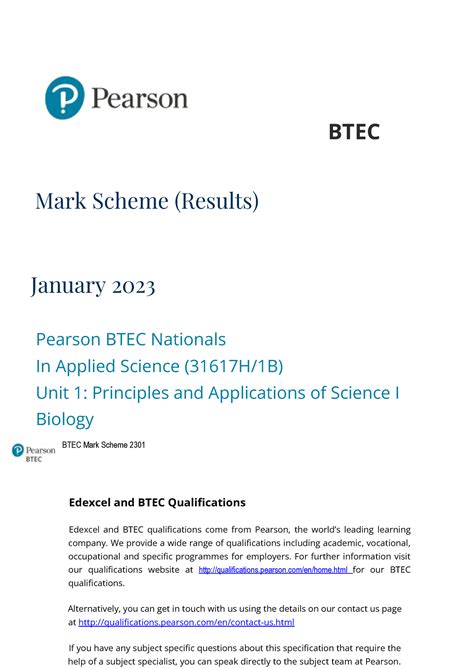 Pearson

BTEC

Mark Scheme (Results)

January 2023

Pearson BTEC Nationals
In Applied Science (31617H/1B)
Unit 1: Principles and Applications of Science I
Biology

Pearson
BTEC

BTEC Mark Scheme 2301

Edexcel and BTEC Qualifications

Edexcel and BTEC qualifications come from Pearson, the world's leading learning company. We provide a wide range of qualifications including academic, vocational, occupational and specific programmes for employers. For further information visit our qualifications website at http://qualifications.pearson.com/en/home.html for our BTEC qualifications.

Alternatively, you can get in touch with us using the details on our contact us page at http://qualifications.pearson.com/en/contact-us.html

If you have any subject specific questions about this specification that require the help of a subject specialist, you can speak directly to the subject team at Pearson.